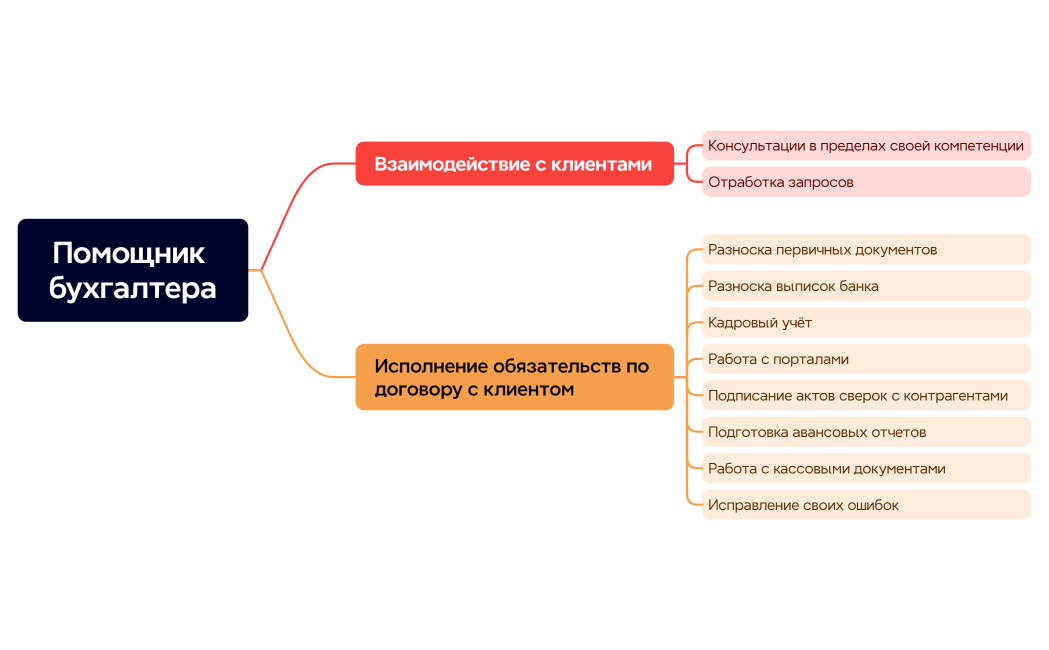 Помощник бухгалтера

Взаимодействие с клиентами

Консультации в пределах своей компетенции

Отработка запросов

Исполнение обязательств по договору с клиентом

Разноска первичных документов

Разноска выписок банка

Кадровый учёт

Работа с порталами

Подписание актов сверок с контрагентами

Подготовка авансовых отчетов

Работа с кассовыми документами

Исправление своих ошибок